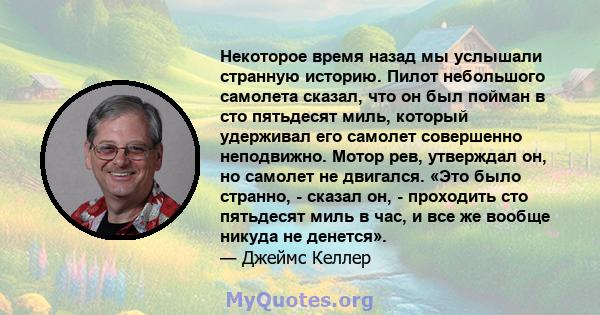 Некоторое время назад мы услышали странную историю. Пилот небольшого самолета сказал, что он был пойман в сто пятьдесят миль, который удерживал его самолет совершенно неподвижно. Мотор рев, утверждал он, но самолет не двигался. «Это было странно, - сказал он, - проходить сто пятьдесят миль в час, и все же вообще никуда не денется».
— Джеймс Келлер

MyQuotes.org